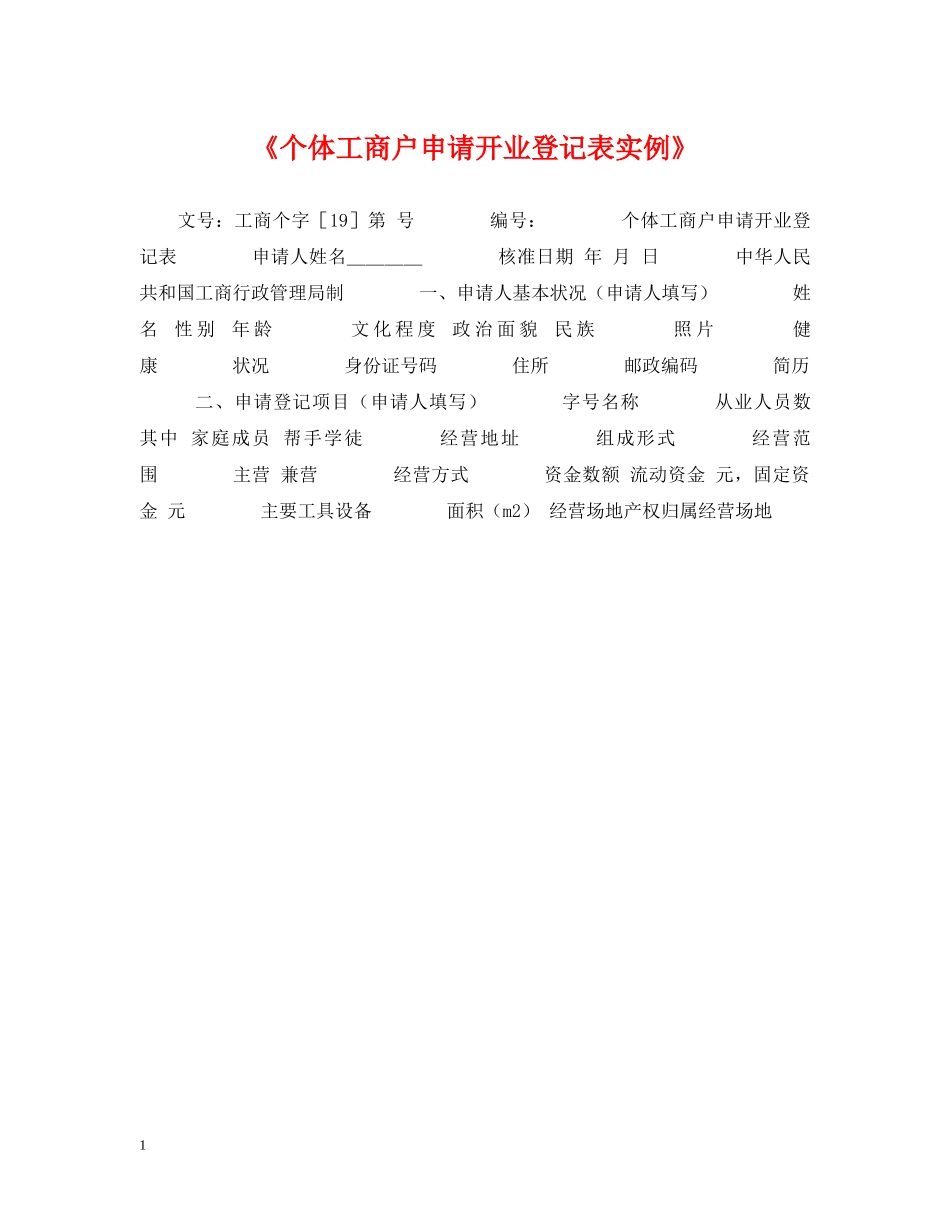 《个体工商户申请开业登记表实例》

文号：工商个字［19］第 号 编号： 个体工商户申请开业登记表 申请人姓名________ 核准日期 年 月 日 中华人民共和国工商行政管理局制 一、申请人基本状况（申请人填写） 姓名 性别 年龄 文化程度 政治面貌 民族 照片 健康 状况 身份证号码 住所 邮政编码 简历 二、申请登记项目（申请人填写） 字号名称 从业人员数 其中 家庭成员 帮手学徒 经营地址 组成形式 经营范围 主营 兼营 经营方式 资金数额 流动资金 元，固定资金 元 主要工具设备 面积（m2） 经营场地产权归属经营场地

1